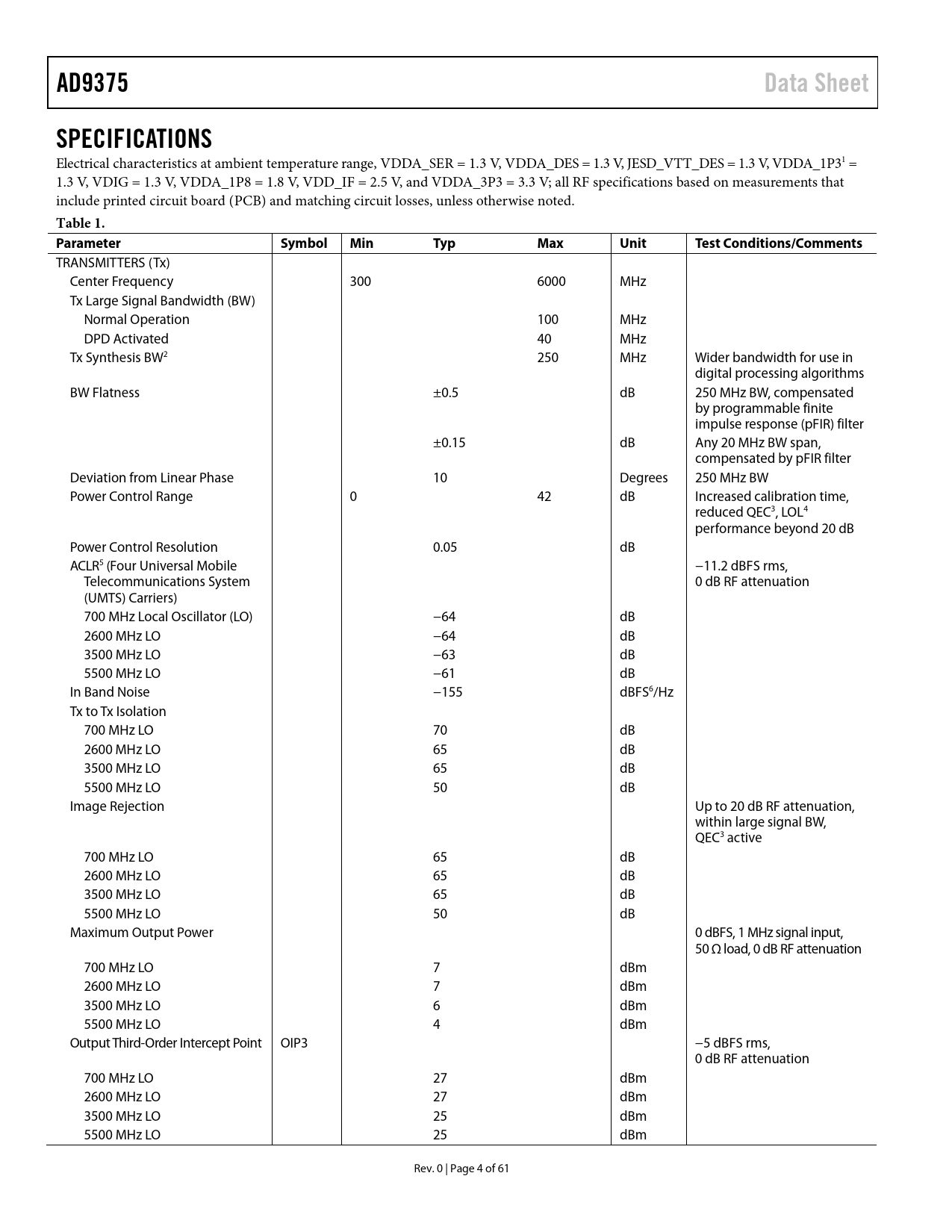 AD9375 Data Sheet

SPECIFICATIONS

Electrical characteristics at ambient temperature range, VDDA_SER = 1.3 V, VDDA_DES = 1.3 V, JESD_VTT_DES = 1.3 V, VDDA_1P3$^1$ = 1.3 V, VDIG = 1.3 V, VDDA_1P8 = 1.8 V, VDD_IF = 2.5 V, and VDDA_3P3 = 3.3 V; all RF specifications based on measurements that include printed circuit board (PCB) and matching circuit losses, unless otherwise noted.

Table 1.

| Parameter | Symbol | Min | Typ | Max | Unit | Test Conditions/Comments |
|---|---|---|---|---|---|---|
| TRANSMITTERS (Tx) | | | | | | |
| Center Frequency | | 300 | | 6000 | MHz | |
| Tx Large Signal Bandwidth (BW) | | | | | | |
| Normal Operation | | | | 100 | MHz | |
| DPD Activated | | | | 40 | MHz | |
| Tx Synthesis BW$^2$ | | | | 250 | MHz | Wider bandwidth for use in digital processing algorithms |
| BW Flatness | | | ±0.5 | | dB | 250 MHz BW, compensated by programmable finite impulse response (pFIR) filter |
| | | | ±0.15 | | dB | Any 20 MHz BW span, compensated by pFIR filter |
| Deviation from Linear Phase | | | 10 | | Degrees | 250 MHz BW |
| Power Control Range | | 0 | | 42 | dB | Increased calibration time, reduced QEC$^3$, LOL$^4$ performance beyond 20 dB |
| Power Control Resolution | | | 0.05 | | dB | |
| ACLR$^5$ (Four Universal Mobile Telecommunications System (UMTS) Carriers) | | | | | | −11.2 dBFS rms, 0 dB RF attenuation |
| 700 MHz Local Oscillator (LO) | | | −64 | | dB | |
| 2600 MHz LO | | | −64 | | dB | |
| 3500 MHz LO | | | −63 | | dB | |
| 5500 MHz LO | | | −61 | | dB | |
| In Band Noise | | | −155 | | dBFS$^6$/Hz | |
| Tx to Tx Isolation | | | | | | |
| 700 MHz LO | | | 70 | | dB | |
| 2600 MHz LO | | | 65 | | dB | |
| 3500 MHz LO | | | 65 | | dB | |
| 5500 MHz LO | | | 50 | | dB | |
| Image Rejection | | | | | | Up to 20 dB RF attenuation, within large signal BW, QEC$^3$ active |
| 700 MHz LO | | | 65 | | dB | |
| 2600 MHz LO | | | 65 | | dB | |
| 3500 MHz LO | | | 65 | | dB | |
| 5500 MHz LO | | | 50 | | dB | |
| Maximum Output Power | | | | | | 0 dBFS, 1 MHz signal input, 50 Ω load, 0 dB RF attenuation |
| 700 MHz LO | | | 7 | | dBm | |
| 2600 MHz LO | | | 7 | | dBm | |
| 3500 MHz LO | | | 6 | | dBm | |
| 5500 MHz LO | | | 4 | | dBm | |
| Output Third-Order Intercept Point | OIP3 | | | | | −5 dBFS rms, 0 dB RF attenuation |
| 700 MHz LO | | | 27 | | dBm | |
| 2600 MHz LO | | | 27 | | dBm | |
| 3500 MHz LO | | | 25 | | dBm | |
| 5500 MHz LO | | | 25 | | dBm | |

Rev. 0 | Page 4 of 61